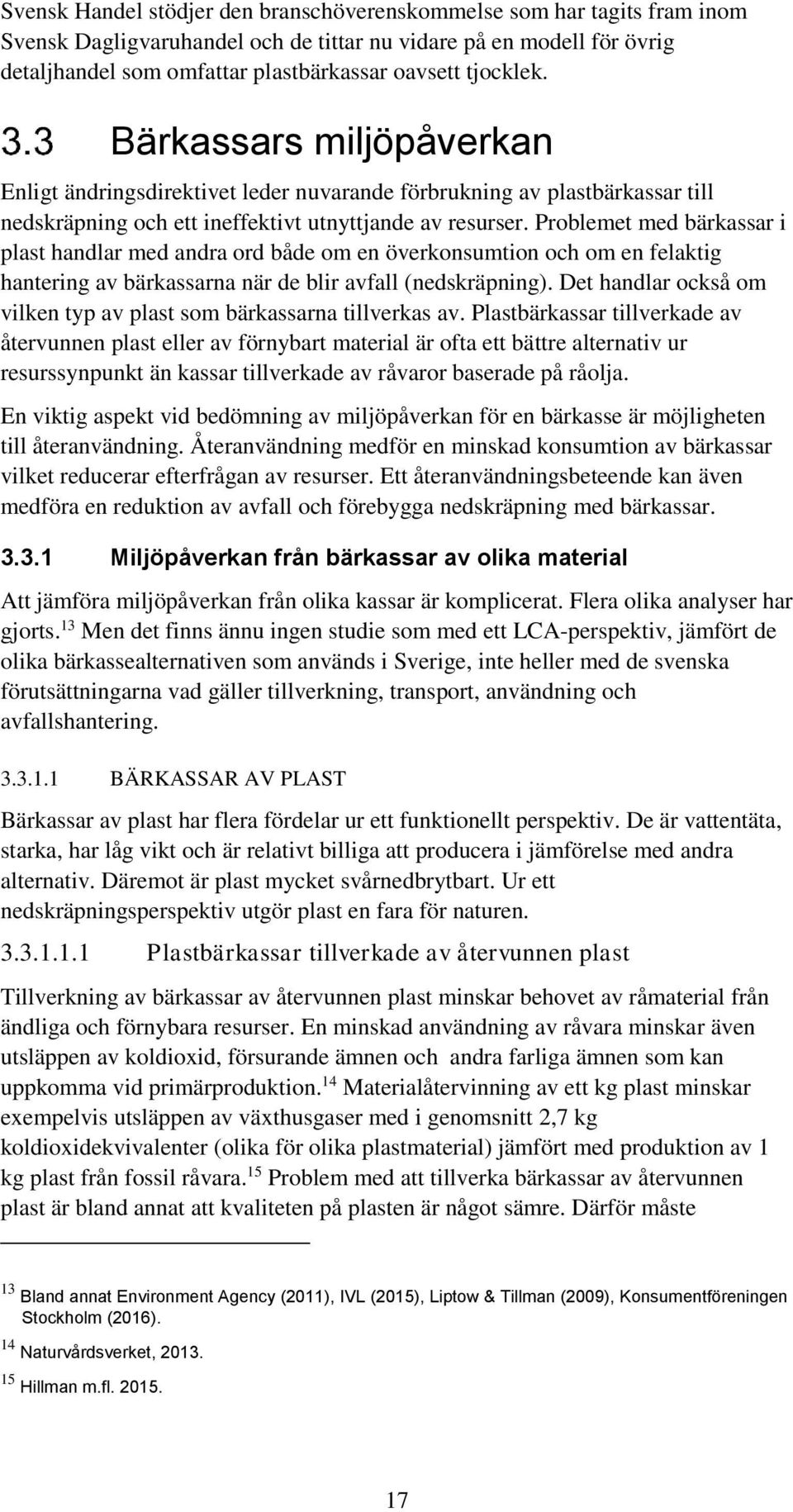 Svensk Handel stödjer den branschöverenskommelse som har tagits fram inom Svensk Dagligvaruhandel och de tittar nu vidare på en modell för övrig detaljhandel som omfattar plastbärkassar oavsett tjocklek.

3.3 Bärkassars miljöpåverkan

Enligt ändringsdirektivet leder nuvarande förbrukning av plastbärkassar till nedskräpning och ett ineffektivt utnyttjande av resurser. Problemet med bärkassar i plast handlar med andra ord både om en överkonsumtion och om en felaktig hantering av bärkassarna när de blir avfall (nedskräpning). Det handlar också om vilken typ av plast som bärkassarna tillverkas av. Plastbärkassar tillverkade av återvunnen plast eller av förnybart material är ofta ett bättre alternativ ur resurssynpunkt än kassar tillverkade av råvaror baserade på råolja.

En viktig aspekt vid bedömning av miljöpåverkan för en bärkasse är möjligheten till återanvändning. Återanvändning medför en minskad konsumtion av bärkassar vilket reducerar efterfrågan av resurser. Ett återanvändningsbeteende kan även medföra en reduktion av avfall och förebygga nedskräpning med bärkassar.

3.3.1 Miljöpåverkan från bärkassar av olika material

Att jämföra miljöpåverkan från olika kassar är komplicerat. Flera olika analyser har gjorts.$^{13}$ Men det finns ännu ingen studie som med ett LCA-perspektiv, jämfört de olika bärkassealternativen som används i Sverige, inte heller med de svenska förutsättningarna vad gäller tillverkning, transport, användning och avfallshantering.

3.3.1.1 BÄRKASSAR AV PLAST

Bärkassar av plast har flera fördelar ur ett funktionellt perspektiv. De är vattentäta, starka, har låg vikt och är relativt billiga att producera i jämförelse med andra alternativ. Däremot är plast mycket svårnedbrytbart. Ur ett nedskräpningsperspektiv utgör plast en fara för naturen.

3.3.1.1.1 Plastbärkassar tillverkade av återvunnen plast

Tillverkning av bärkassar av återvunnen plast minskar behovet av råmaterial från ändliga och förnybara resurser. En minskad användning av råvara minskar även utsläppen av koldioxid, försurande ämnen och andra farliga ämnen som kan uppkomma vid primärproduktion.$^{14}$ Materialåtervinning av ett kg plast minskar exempelvis utsläppen av växthusgaser med i genomsnitt 2,7 kg koldioxidekvivalenter (olika för olika plastmaterial) jämfört med produktion av 1 kg plast från fossil råvara.$^{15}$ Problem med att tillverka bärkassar av återvunnen plast är bland annat att kvaliteten på plasten är något sämre. Därför måste

$^{13}$ Bland annat Environment Agency (2011), IVL (2015), Liptow & Tillman (2009), Konsumentföreningen Stockholm (2016).

$^{14}$ Naturvårdsverket, 2013.

$^{15}$ Hillman m.fl. 2015.

17